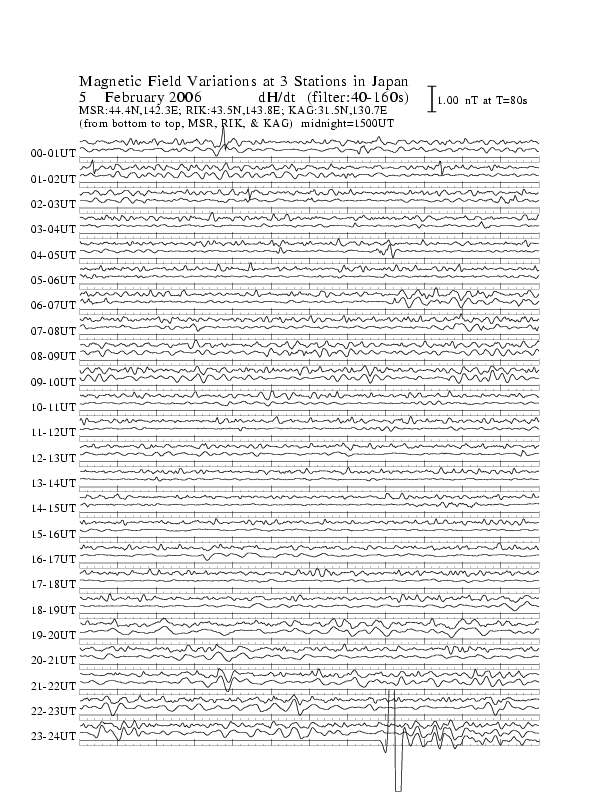 Magnetic Field Variations at 3 Stations in Japan
5 February 2006 dH/dt (filter:40-160s)
MSR:44.4N,142.3E; RIK:43.5N,143.8E; KAG:31.5N,130.7E
(from bottom to top, MSR, RIK, & KAG) midnight=1500UT

1.00 nT at T=80s

00-01UT
01-02UT
02-03UT
03-04UT
04-05UT
05-06UT
06-07UT
07-08UT
08-09UT
09-10UT
10-11UT
11-12UT
12-13UT
13-14UT
14-15UT
15-16UT
16-17UT
17-18UT
18-19UT
19-20UT
20-21UT
21-22UT
22-23UT
23-24UT